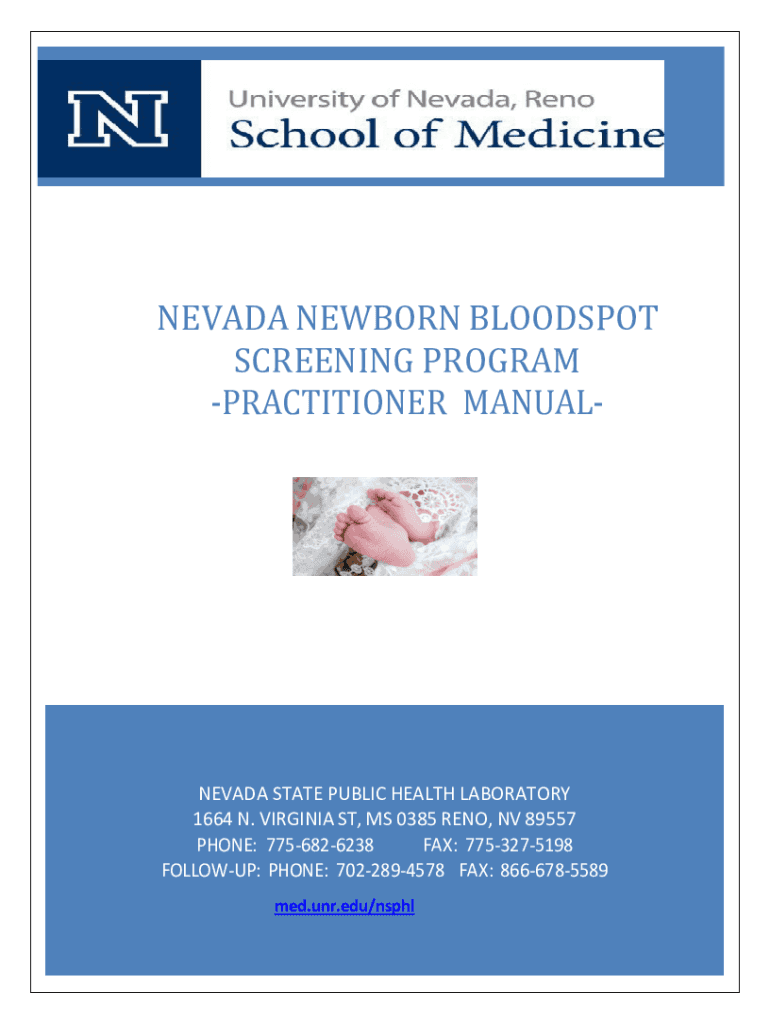 N

University of Nevada, Reno
School of Medicine

NEVADA NEWBORN BLOODSPOT SCREENING PROGRAM
-PRACTITIONER MANUAL-

NEVADA STATE PUBLIC HEALTH LABORATORY
1664 N. VIRGINIA ST, MS 0385 RENO, NV 89557
PHONE: 775-682-6238 FAX: 775-327-5198
FOLLOW-UP: PHONE: 702-289-4578 FAX: 866-678-5589

med.unr.edu/nsphl